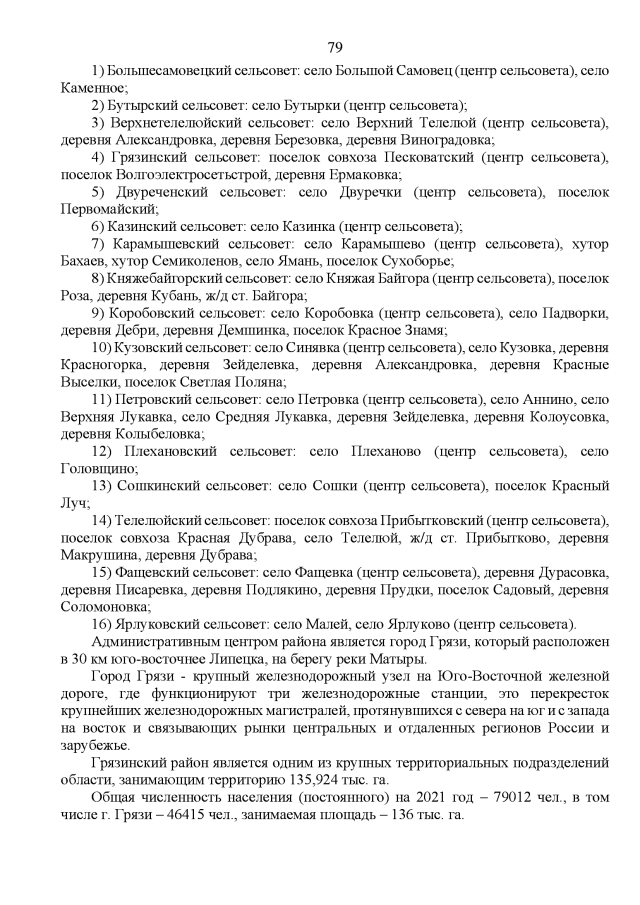 79

1) Большесамовецкий сельсовет: село Большой Самовец (центр сельсовета), село Каменное;

2) Бутырский сельсовет: село Бутырки (центр сельсовета);

3) Верхнетелелюйский сельсовет: село Верхний Телелюй (центр сельсовета), деревня Александровка, деревня Березовка, деревня Виноградовка;

4) Грязинский сельсовет: поселок совхоза Песковатский (центр сельсовета), поселок Волгоэлектросетьстрой, деревня Ермаковка;

5) Двуреченский сельсовет: село Двуречки (центр сельсовета), поселок Первомайский;

6) Казинский сельсовет: село Казинка (центр сельсовета);

7) Карамышевский сельсовет: село Карамышево (центр сельсовета), хутор Бахаев, хутор Семиколенов, село Ямань, поселок Сухоборье;

8) Княжебайгорский сельсовет: село Княжая Байгора (центр сельсовета), поселок Роза, деревня Кубань, ж/д ст. Байгора;

9) Коробовский сельсовет: село Коробовка (центр сельсовета), село Падворки, деревня Дебри, деревня Демшинка, поселок Красное Знамя;

10) Кузовский сельсовет: село Синявка (центр сельсовета), село Кузовка, деревня Красногорка, деревня Зейделевка, деревня Александровка, деревня Красные Выселки, поселок Светлая Поляна;

11) Петровский сельсовет: село Петровка (центр сельсовета), село Аннино, село Верхняя Лукавка, село Средняя Лукавка, деревня Зейделевка, деревня Колоусовка, деревня Колыбеловка;

12) Плехановский сельсовет: село Плеханово (центр сельсовета), село Головщино;

13) Сошкинский сельсовет: село Сошки (центр сельсовета), поселок Красный Луч;

14) Телелюйский сельсовет: поселок совхоза Прибытковский (центр сельсовета), поселок совхоза Красная Дубрава, село Телелюй, ж/д ст. Прибытково, деревня Макрушина, деревня Дубрава;

15) Фащевский сельсовет: село Фащевка (центр сельсовета), деревня Дурасовка, деревня Писаревка, деревня Подлякино, деревня Прудки, поселок Садовый, деревня Соломоновка;

16) Ярлуковский сельсовет: село Малей, село Ярлуково (центр сельсовета).

Административным центром района является город Грязи, который расположен в 30 км юго-восточнее Липецка, на берегу реки Матыры.

Город Грязи - крупный железнодорожный узел на Юго-Восточной железной дороге, где функционируют три железнодорожные станции, это перекресток крупнейших железнодорожных магистралей, протянувшихся с севера на юг и с запада на восток и связывающих рынки центральных и отдаленных регионов России и зарубежье.

Грязинский район является одним из крупных территориальных подразделений области, занимающим территорию 135,924 тыс. га.

Общая численность населения (постоянного) на 2021 год – 79012 чел., в том числе г. Грязи – 46415 чел., занимаемая площадь – 136 тыс. га.